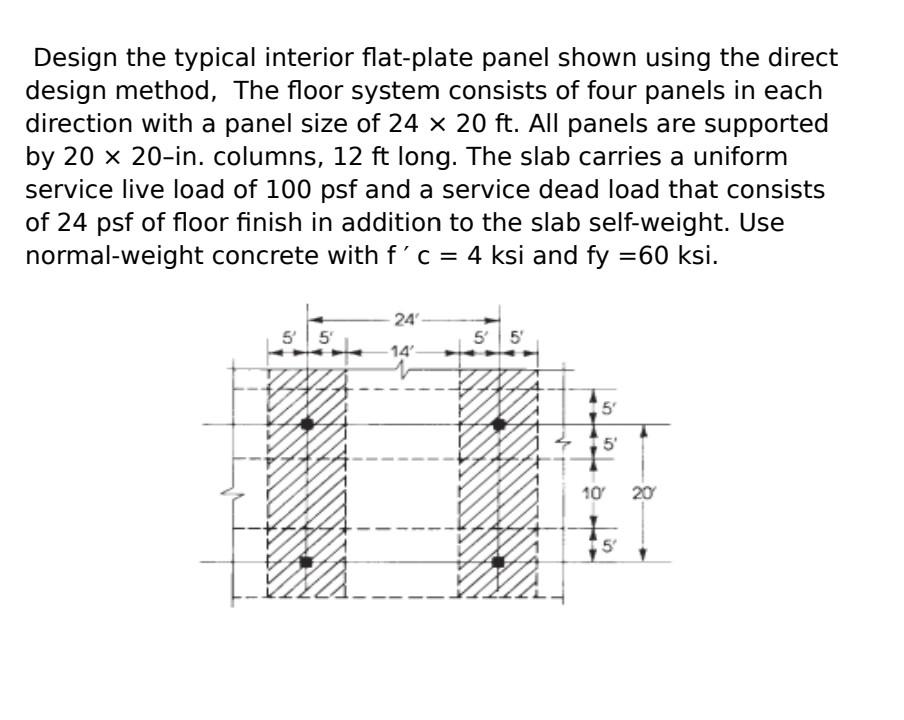 Design the typical interior flat-plate panel shown using the direct design method, The floor system consists of four panels in each direction with a panel size of 24 × 20 ft. All panels are supported by 20 × 20–in. columns, 12 ft long. The slab carries a uniform service live load of 100 psf and a service dead load that consists of 24 psf of floor finish in addition to the slab self-weight. Use normal-weight concrete with f ′ c = 4 ksi and fy =60 ksi.

24′
5′ 5′ 14′ 5′ 5′
5′
5′
10′ 20′
5′